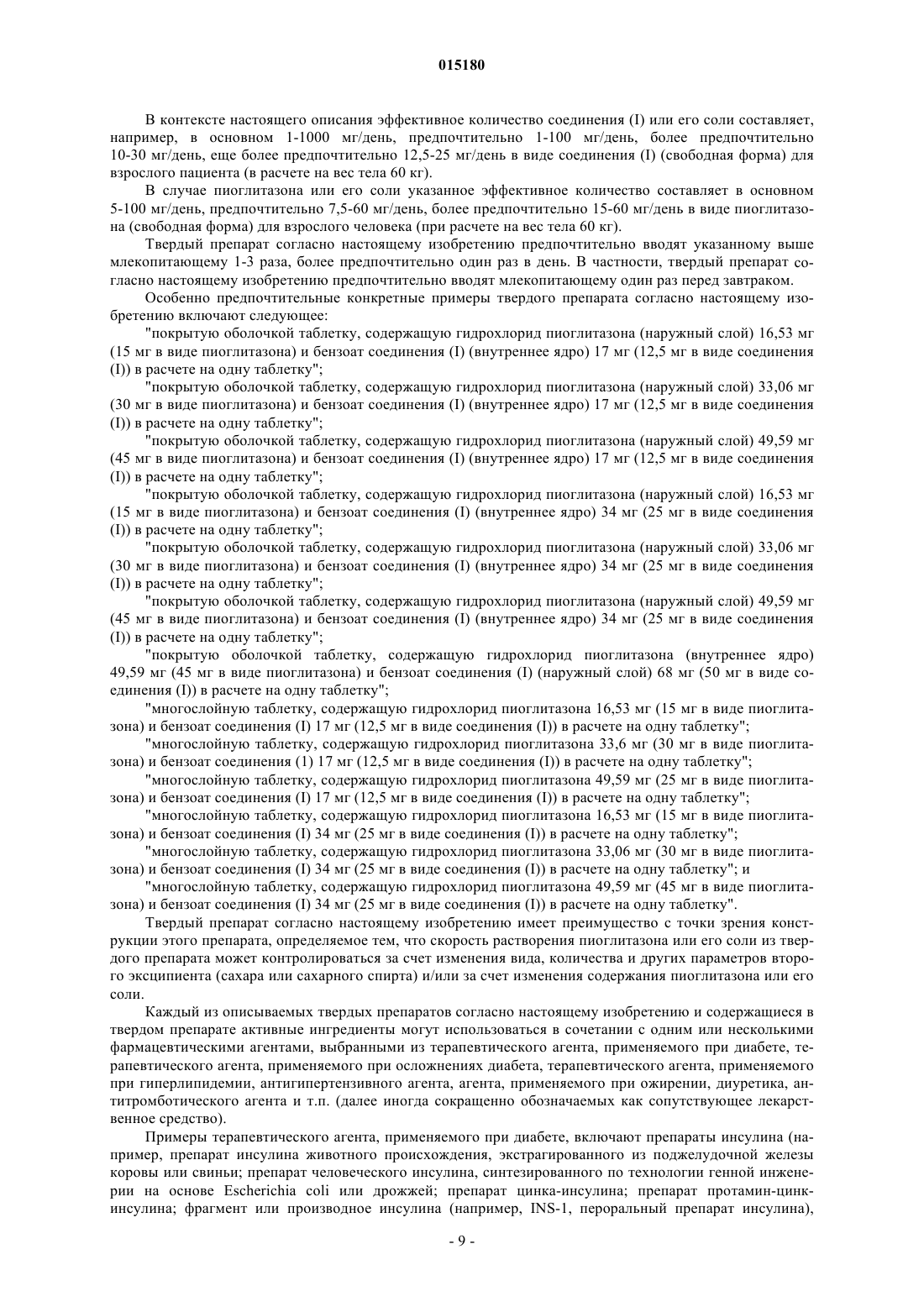 015180

В контексте настоящего описания эффективное количество соединения (I) или его соли составляет, например, в основном 1-1000 мг/день, предпочтительно 1-100 мг/день, более предпочтительно 10-30 мг/день, еще более предпочтительно 12,5-25 мг/день в виде соединения (I) (свободная форма) для взрослого пациента (в расчете на вес тела 60 кг).

В случае пиоглитазона или его соли указанное эффективное количество составляет в основном 5-100 мг/день, предпочтительно 7,5-60 мг/день, более предпочтительно 15-60 мг/день в виде пиоглитазона (свободная форма) для взрослого человека (при расчете на вес тела 60 кг).

Твердый препарат согласно настоящему изобретению предпочтительно вводят указанному выше млекопитающему 1-3 раза, более предпочтительно один раз в день. В частности, твердый препарат согласно настоящему изобретению предпочтительно вводят млекопитающему один раз перед завтраком.

Особенно предпочтительные конкретные примеры твердого препарата согласно настоящему изобретению включают следующее:

"покрытую оболочкой таблетку, содержащую гидрохлорид пиоглитазона (наружный слой) 16,53 мг (15 мг в виде пиоглитазона) и бензоат соединения (I) (внутреннее ядро) 17 мг (12,5 мг в виде соединения (I)) в расчете на одну таблетку";

"покрытую оболочкой таблетку, содержащую гидрохлорид пиоглитазона (наружный слой) 33,06 мг (30 мг в виде пиоглитазона) и бензоат соединения (I) (внутреннее ядро) 17 мг (12,5 мг в виде соединения (I)) в расчете на одну таблетку";

"покрытую оболочкой таблетку, содержащую гидрохлорид пиоглитазона (наружный слой) 49,59 мг (45 мг в виде пиоглитазона) и бензоат соединения (I) (внутреннее ядро) 17 мг (12,5 мг в виде соединения (I)) в расчете на одну таблетку";

"покрытую оболочкой таблетку, содержащую гидрохлорид пиоглитазона (наружный слой) 16,53 мг (15 мг в виде пиоглитазона) и бензоат соединения (I) (внутреннее ядро) 34 мг (25 мг в виде соединения (I)) в расчете на одну таблетку";

"покрытую оболочкой таблетку, содержащую гидрохлорид пиоглитазона (наружный слой) 33,06 мг (30 мг в виде пиоглитазона) и бензоат соединения (I) (внутреннее ядро) 34 мг (25 мг в виде соединения (I)) в расчете на одну таблетку";

"покрытую оболочкой таблетку, содержащую гидрохлорид пиоглитазона (наружный слой) 49,59 мг (45 мг в виде пиоглитазона) и бензоат соединения (I) (внутреннее ядро) 34 мг (25 мг в виде соединения (I)) в расчете на одну таблетку";

"покрытую оболочкой таблетку, содержащую гидрохлорид пиоглитазона (внутреннее ядро) 49,59 мг (45 мг в виде пиоглитазона) и бензоат соединения (I) (наружный слой) 68 мг (50 мг в виде соединения (I)) в расчете на одну таблетку";

"многослойную таблетку, содержащую гидрохлорид пиоглитазона 16,53 мг (15 мг в виде пиоглитазона) и бензоат соединения (I) 17 мг (12,5 мг в виде соединения (I)) в расчете на одну таблетку";

"многослойную таблетку, содержащую гидрохлорид пиоглитазона 33,6 мг (30 мг в виде пиоглитазона) и бензоат соединения (1) 17 мг (12,5 мг в виде соединения (I)) в расчете на одну таблетку";

"многослойную таблетку, содержащую гидрохлорид пиоглитазона 49,59 мг (25 мг в виде пиоглитазона) и бензоат соединения (I) 17 мг (12,5 мг в виде соединения (I)) в расчете на одну таблетку";

"многослойную таблетку, содержащую гидрохлорид пиоглитазона 16,53 мг (15 мг в виде пиоглитазона) и бензоат соединения (I) 34 мг (25 мг в виде соединения (I)) в расчете на одну таблетку";

"многослойную таблетку, содержащую гидрохлорид пиоглитазона 33,06 мг (30 мг в виде пиоглитазона) и бензоат соединения (I) 34 мг (25 мг в виде соединения (I)) в расчете на одну таблетку"; и

"многослойную таблетку, содержащую гидрохлорид пиоглитазона 49,59 мг (45 мг в виде пиоглитазона) и бензоат соединения (I) 34 мг (25 мг в виде соединения (I)) в расчете на одну таблетку".

Твердый препарат согласно настоящему изобретению имеет преимущество с точки зрения конструкции этого препарата, определяемое тем, что скорость растворения пиоглитазона или его соли из твердого препарата может контролироваться за счет изменения вида, количества и других параметров второго эксципиента (сахара или сахарного спирта) и/или за счет изменения содержания пиоглитазона или его соли.

Каждый из описываемых твердых препаратов согласно настоящему изобретению и содержащиеся в твердом препарате активные ингредиенты могут использоваться в сочетании с одним или несколькими фармацевтическими агентами, выбранными из терапевтического агента, применяемого при диабете, терапевтического агента, применяемого при осложнениях диабета, терапевтического агента, применяемого при гиперлипидемии, антигипертензивного агента, агента, применяемого при ожирении, диуретика, антитромботического агента и т.п. (далее иногда сокращенно обозначаемых как сопутствующее лекарственное средство).

Примеры терапевтического агента, применяемого при диабете, включают препараты инсулина (например, препарат инсулина животного происхождения, экстрагированного из поджелудочной железы коровы или свиньи; препарат человеческого инсулина, синтезированного по технологии генной инженерии на основе Escherichia coli или дрожжей; препарат цинка-инсулина; препарат протамин-цинк-инсулина; фрагмент или производное инсулина (например, INS-1, пероральный препарат инсулина),

- 9 -